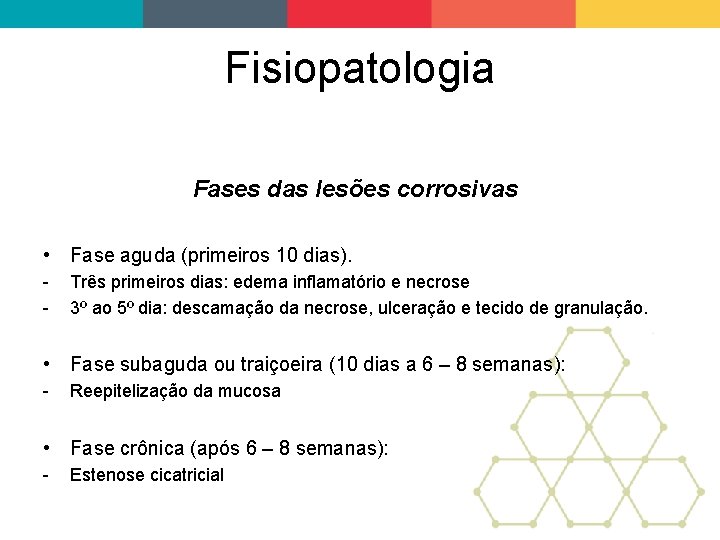 Fisiopatologia

Fases das lesões corrosivas

• Fase aguda (primeiros 10 dias).
- Três primeiros dias: edema inflamatório e necrose
- 3º ao 5º dia: descamação da necrose, ulceração e tecido de granulação.

• Fase subaguda ou traiçoeira (10 dias a 6 – 8 semanas):
- Reepitelização da mucosa

• Fase crônica (após 6 – 8 semanas):
- Estenose cicatricial